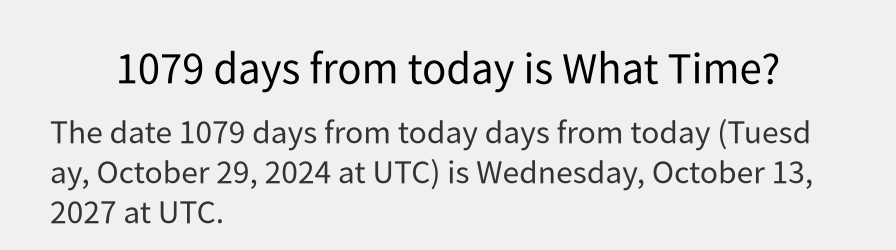 1079 days from today is What Time?

The date 1079 days from today days from today (Tuesday, October 29, 2024 at UTC) is Wednesday, October 13, 2027 at UTC.